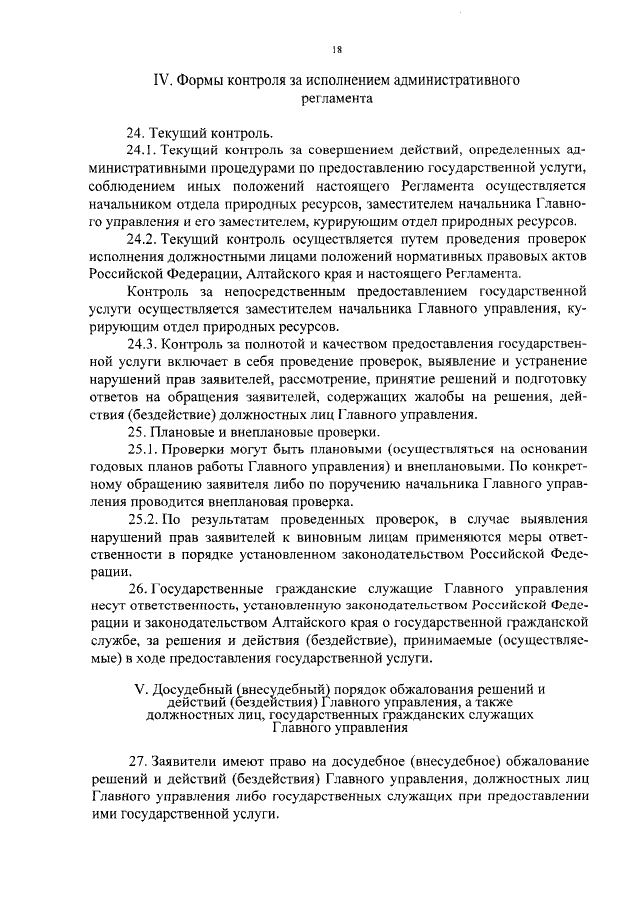 18

IV. Формы контроля за исполнением административного регламента

24. Текущий контроль.

24.1. Текущий контроль за совершением действий, определенных административными процедурами по предоставлению государственной услуги, соблюдением иных положений настоящего Регламента осуществляется начальником отдела природных ресурсов, заместителем начальника Главного управления и его заместителем, курирующим отдел природных ресурсов.

24.2. Текущий контроль осуществляется путем проведения проверок исполнения должностными лицами положений нормативных правовых актов Российской Федерации, Алтайского края и настоящего Регламента.

Контроль за непосредственным предоставлением государственной услуги осуществляется заместителем начальника Главного управления, курирующим отдел природных ресурсов.

24.3. Контроль за полнотой и качеством предоставления государственной услуги включает в себя проведение проверок, выявление и устранение нарушений прав заявителей, рассмотрение, принятие решений и подготовку ответов на обращения заявителей, содержащих жалобы на решения, действия (бездействие) должностных лиц Главного управления.

25. Плановые и внеплановые проверки.

25.1. Проверки могут быть плановыми (осуществляться на основании годовых планов работы Главного управления) и внеплановыми. По конкретному обращению заявителя либо по поручению начальника Главного управления проводится внеплановая проверка.

25.2. По результатам проведенных проверок, в случае выявления нарушений прав заявителей к виновным лицам применяются меры ответственности в порядке установленном законодательством Российской Федерации.

26. Государственные гражданские служащие Главного управления несут ответственность, установленную законодательством Российской Федерации и законодательством Алтайского края о государственной гражданской службе, за решения и действия (бездействие), принимаемые (осуществляемые) в ходе предоставления государственной услуги.

V. Досудебный (внесудебный) порядок обжалования решений и действий (бездействия) Главного управления, а также должностных лиц, государственных гражданских служащих Главного управления

27. Заявители имеют право на досудебное (внесудебное) обжалование решений и действий (бездействия) Главного управления, должностных лиц Главного управления либо государственных служащих при предоставлении ими государственной услуги.